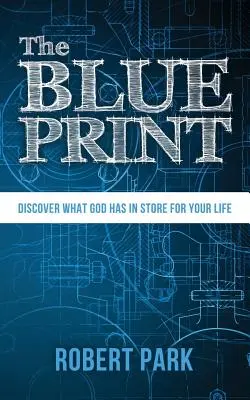 The
BLUE
PRINT

DISCOVER WHAT GOD HAS IN STORE FOR YOUR LIFE

ROBERT PARK